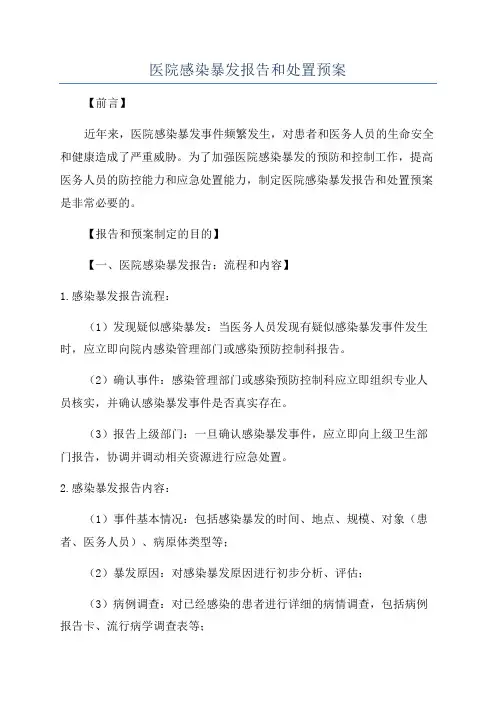 医院感染暴发报告和处置预案

【前言】

近年来，医院感染暴发事件频繁发生，对患者和医务人员的生命安全和健康造成了严重威胁。为了加强医院感染暴发的预防和控制工作，提高医务人员的防控能力和应急处置能力，制定医院感染暴发报告和处置预案是非常必要的。

【报告和预案制定的目的】

【一、医院感染暴发报告：流程和内容】

1.感染暴发报告流程：

（1）发现疑似感染暴发：当医务人员发现有疑似感染暴发事件发生时，应立即向院内感染管理部门或感染预防控制科报告。

（2）确认事件：感染管理部门或感染预防控制科应立即组织专业人员核实，并确认感染暴发事件是否真实存在。

（3）报告上级部门：一旦确认感染暴发事件，应立即向上级卫生部门报告，协调并调动相关资源进行应急处置。

2.感染暴发报告内容：

（1）事件基本情况：包括感染暴发的时间、地点、规模、对象（患者、医务人员）、病原体类型等；

（2）暴发原因：对感染暴发原因进行初步分析、评估；

（3）病例调查：对已经感染的患者进行详细的病情调查，包括病例报告卡、流行病学调查表等；